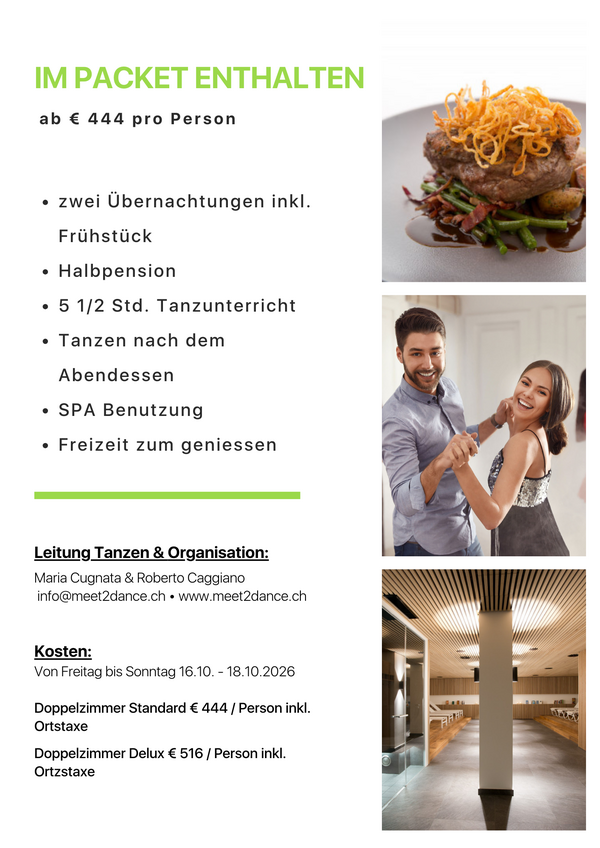 IM PACKET ENTHALTEN

ab € 444 pro Person

• zwei Übernachtungen inkl. Frühstück
• Halbpension
• 5 1/2 Std. Tanzunterricht
• Tanzen nach dem Abendessen
• SPA Benutzung
• Freizeit zum geniessen

Leitung Tanzen & Organisation:

Maria Cugnata & Roberto Caggiano
info@meet2dance.ch • www.meet2dance.ch

Kosten:

Von Freitag bis Sonntag 16.10. - 18.10.2026

Doppelzimmer Standard € 444 / Person inkl. Ortstaxe

Doppelzimmer Delux € 516 / Person inkl. Ortzstaxe